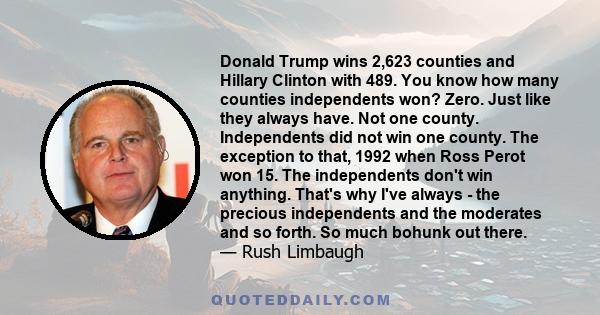 Donald Trump wins 2,623 counties and Hillary Clinton with 489. You know how many counties independents won? Zero. Just like they always have. Not one county. Independents did not win one county. The exception to that, 1992 when Ross Perot won 15. The independents don't win anything. That's why I've always - the precious independents and the moderates and so forth. So much bohunk out there.
— Rush Limbaugh

QUOTEDDAILY.COM